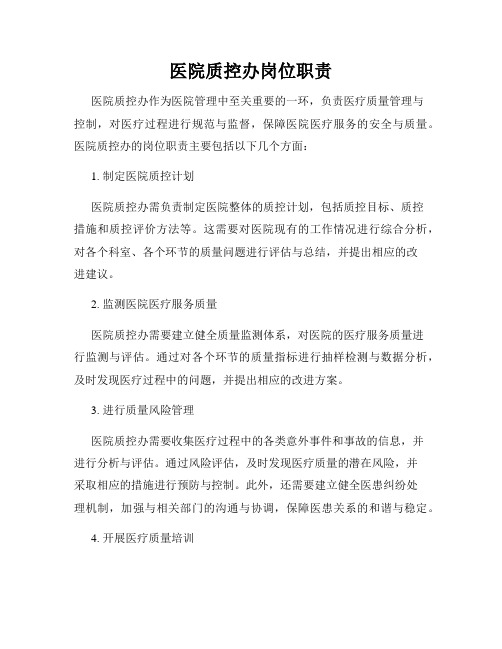 医院质控办岗位职责

医院质控办作为医院管理中至关重要的一环，负责医疗质量管理与控制，对医疗过程进行规范与监督，保障医院医疗服务的安全与质量。医院质控办的岗位职责主要包括以下几个方面：

1. 制定医院质控计划

医院质控办需负责制定医院整体的质控计划，包括质控目标、质控措施和质控评价方法等。这需要对医院现有的工作情况进行综合分析，对各个科室、各个环节的质量问题进行评估与总结，并提出相应的改进建议。

2. 监测医院医疗服务质量

医院质控办需要建立健全质量监测体系，对医院的医疗服务质量进行监测与评估。通过对各个环节的质量指标进行抽样检测与数据分析，及时发现医疗过程中的问题，并提出相应的改进方案。

3. 进行质量风险管理

医院质控办需要收集医疗过程中的各类意外事件和事故的信息，并进行分析与评估。通过风险评估，及时发现医疗质量的潜在风险，并采取相应的措施进行预防与控制。此外，还需要建立健全医患纠纷处理机制，加强与相关部门的沟通与协调，保障医患关系的和谐与稳定。

4. 开展医疗质量培训